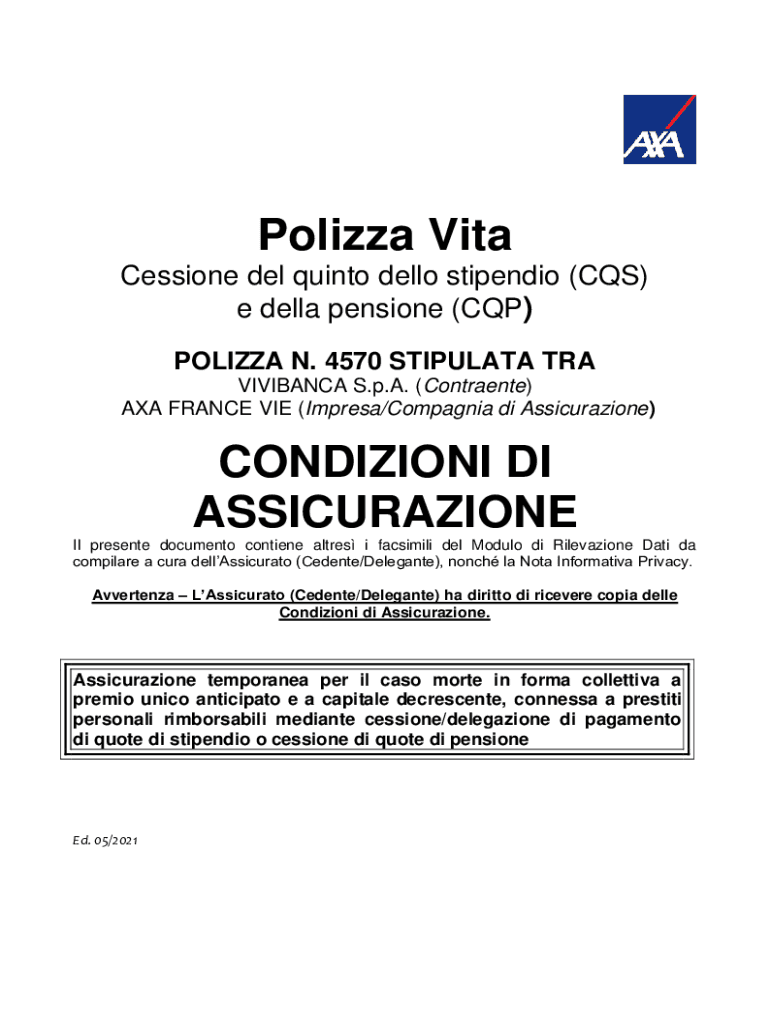 AXA

Polizza Vita

Cessione del quinto dello stipendio (CQS) e della pensione (CQP)

POLIZZA N. 4570 STIPULATA TRA

VIVIBANCA S.p.A. (Contraente)
AXA FRANCE VIE (Impresa/Compagnia di Assicurazione)

CONDIZIONI DI ASSICURAZIONE

Il presente documento contiene altresì i facsimili del Modulo di Rilevazione Dati da compilare a cura dell'Assicurato (Cedente/Delegante), nonché la Nota Informativa Privacy.

Avvertenza – L'Assicurato (Cedente/Delegante) ha diritto di ricevere copia delle Condizioni di Assicurazione.

Assicurazione temporanea per il caso morte in forma collettiva a premio unico anticipato e a capitale decrescente, connessa a prestiti personali rimborsabili mediante cessione/delegazione di pagamento di quote di stipendio o cessione di quote di pensione

Ed. 05/2021